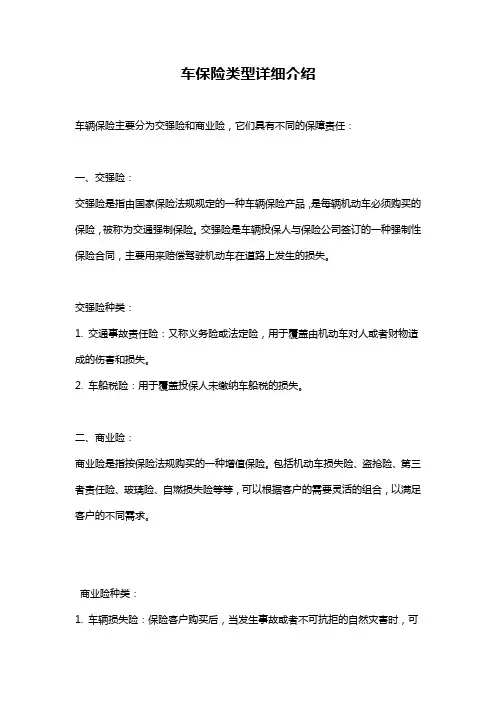 车保险类型详细介绍

车辆保险主要分为交强险和商业险，它们具有不同的保障责任：

一、交强险：

交强险是指由国家保险法规规定的一种车辆保险产品，是每辆机动车必须购买的保险，被称为交通强制保险。交强险是车辆投保人与保险公司签订的一种强制性保险合同，主要用来赔偿驾驶机动车在道路上发生的损失。

交强险种类：

1. 交通事故责任险：又称义务险或法定险，用于覆盖由机动车对人或者财物造成的伤害和损失。

2. 车船税险：用于覆盖投保人未缴纳车船税的损失。

二、商业险：

商业险是指按保险法规购买的一种增值保险。包括机动车损失险、盗抢险、第三者责任险、玻璃险、自燃损失险等等，可以根据客户的需要灵活的组合，以满足客户的不同需求。

商业险种类：

1. 车辆损失险：保险客户购买后，当发生事故或者不可抗拒的自然灾害时，可